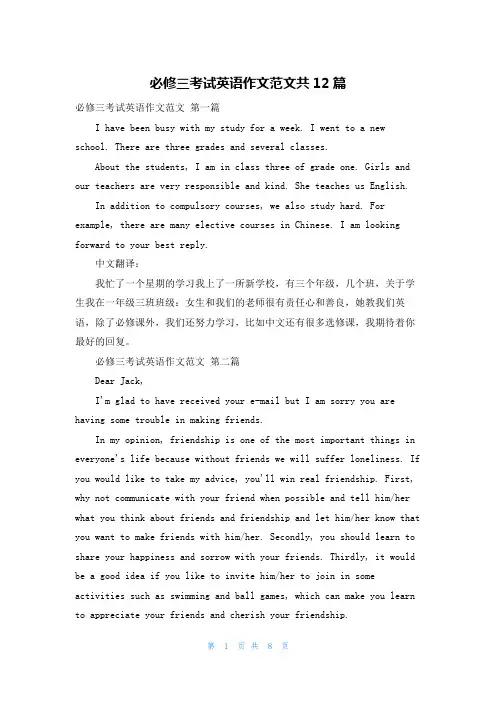 必修三考试英语作文范文共12篇

必修三考试英语作文范文 第一篇

I have been busy with my study for a week. I went to a new school. There are three grades and several classes.

About the students, I am in class three of grade one. Girls and our teachers are very responsible and kind. She teaches us English.

In addition to compulsory courses, we also study hard. For example, there are many elective courses in Chinese. I am looking forward to your best reply.

中文翻译：

我忙了一个星期的学习我上了一所新学校，有三个年级，几个班，关于学生我在一年级三班班级：女生和我们的老师很有责任心和善良，她教我们英语，除了必修课外，我们还努力学习，比如中文还有很多选修课，我期待着你最好的回复。

必修三考试英语作文范文 第二篇

Dear Jack,

I'm glad to have received your e-mail but I am sorry you are having some trouble in making friends.

In my opinion, friendship is one of the most important things in everyone's life because without friends we will suffer loneliness. If you would like to take my advice, you'll win real friendship. First, why not communicate with your friend when possible and tell him/her what you think about friends and friendship and let him/her know that you want to make friends with him/her. Secondly, you should learn to share your happiness and sorrow with your friends. Thirdly, it would be a good idea if you like to invite him/her to join in some activities such as swimming and ball games, which can make you learn to appreciate your friends and cherish your friendship.

第 1 页 共 8 页